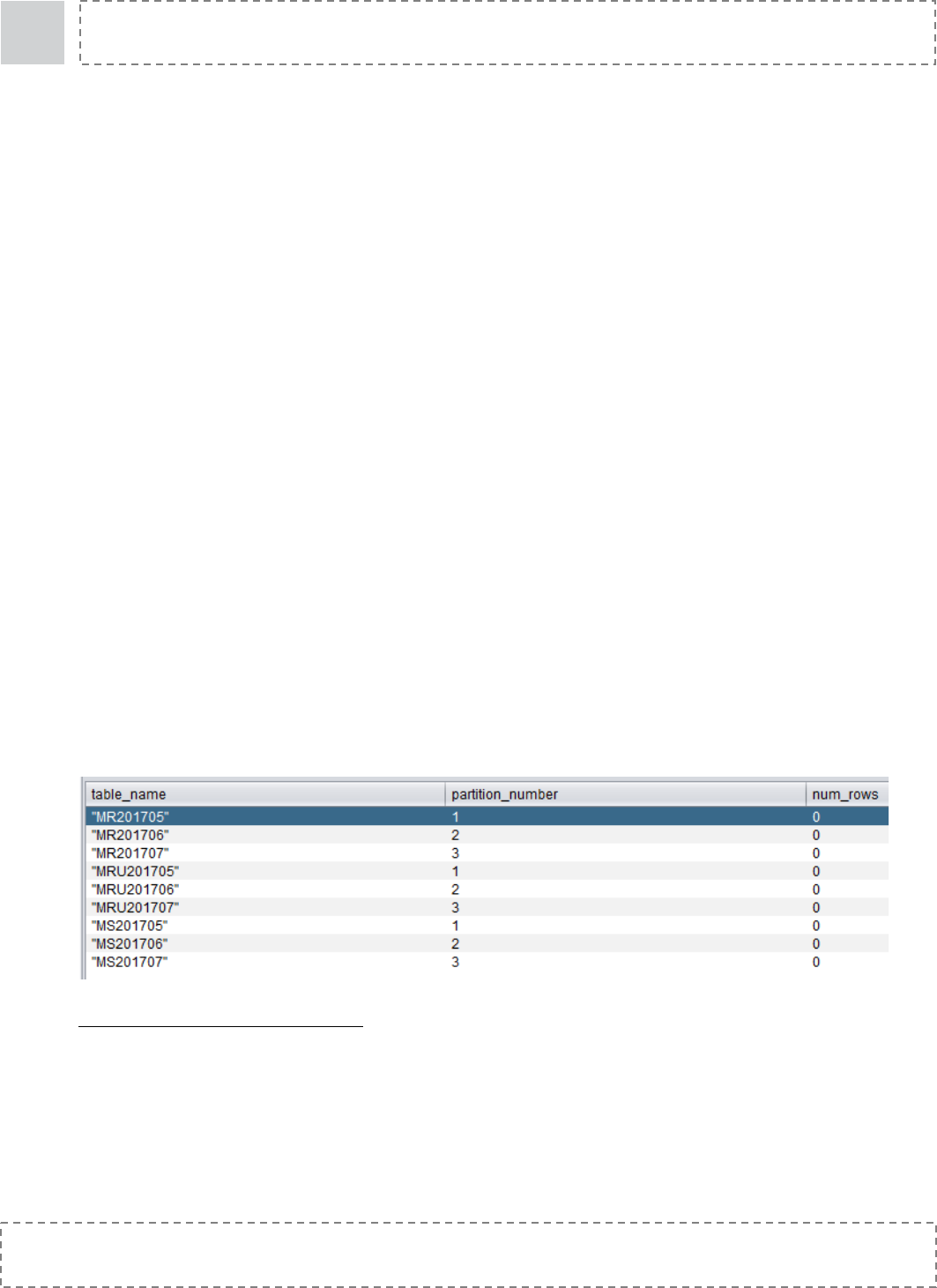 | table_name | partition_number | num_rows |
|---|---|---|
| "MR201705" | 1 | 0 |
| "MR201706" | 2 | 0 |
| "MR201707" | 3 | 0 |
| "MRU201705" | 1 | 0 |
| "MRU201706" | 2 | 0 |
| "MRU201707" | 3 | 0 |
| "MS201705" | 1 | 0 |
| "MS201706" | 2 | 0 |
| "MS201707" | 3 | 0 |